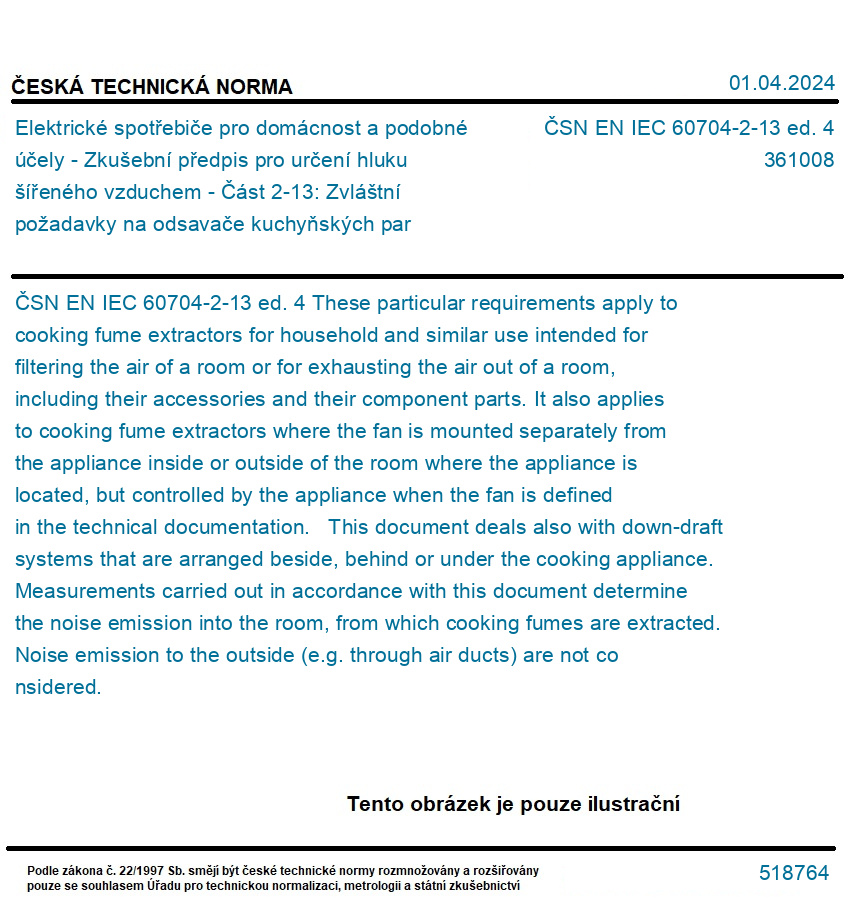 ČESKÁ TECHNICKÁ NORMA

01.04.2024

Elektrické spotřebiče pro domácnost a podobné účely - Zkušební předpis pro určení hluku šířeného vzduchem - Část 2-13: Zvláštní požadavky na odsavače kuchyňských par

ČSN EN IEC 60704-2-13 ed. 4
361008

ČSN EN IEC 60704-2-13 ed. 4 These particular requirements apply to cooking fume extractors for household and similar use intended for filtering the air of a room or for exhausting the air out of a room, including their accessories and their component parts. It also applies to cooking fume extractors where the fan is mounted separately from the appliance inside or outside of the room where the appliance is located, but controlled by the appliance when the fan is defined in the technical documentation. This document deals also with down-draft systems that are arranged beside, behind or under the cooking appliance. Measurements carried out in accordance with this document determine the noise emission into the room, from which cooking fumes are extracted. Noise emission to the outside (e.g. through air ducts) are not co nsidered.

Tento obrázek je pouze ilustrační

Podle zákona č. 22/1997 Sb. smějí být české technické normy rozmnožovány a rozšiřovány pouze se souhlasem Úřadu pro technickou normalizaci, metrologii a státní zkušebnictví

518764